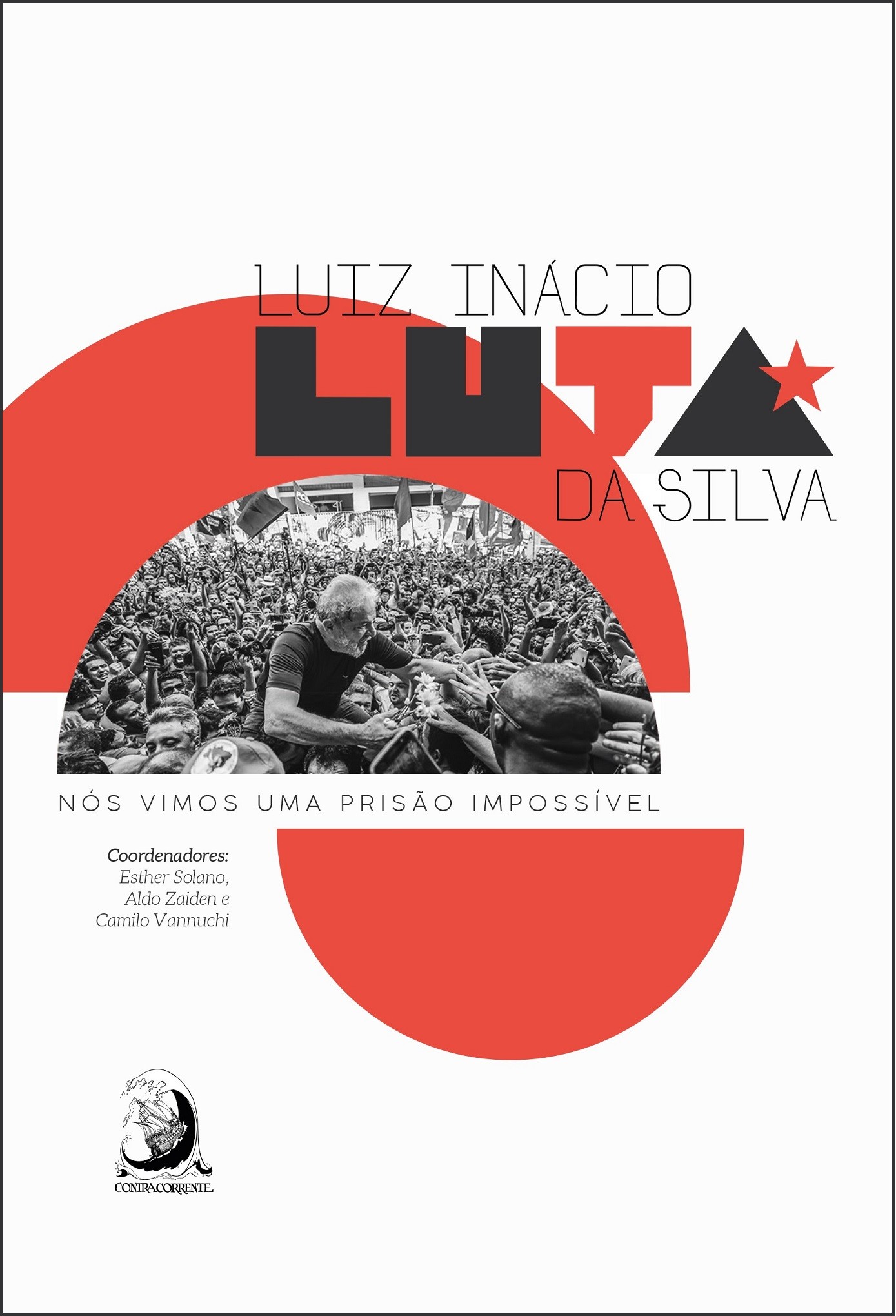 LUIZ INÁCIO

LUTA

DA SILVA

NÓS VIMOS UMA PRISÃO IMPOSSÍVEL

Coordenadores:
Esther Solano,
Aldo Zaiden e
Camilo Vannuchi

CONTRACORRENTE